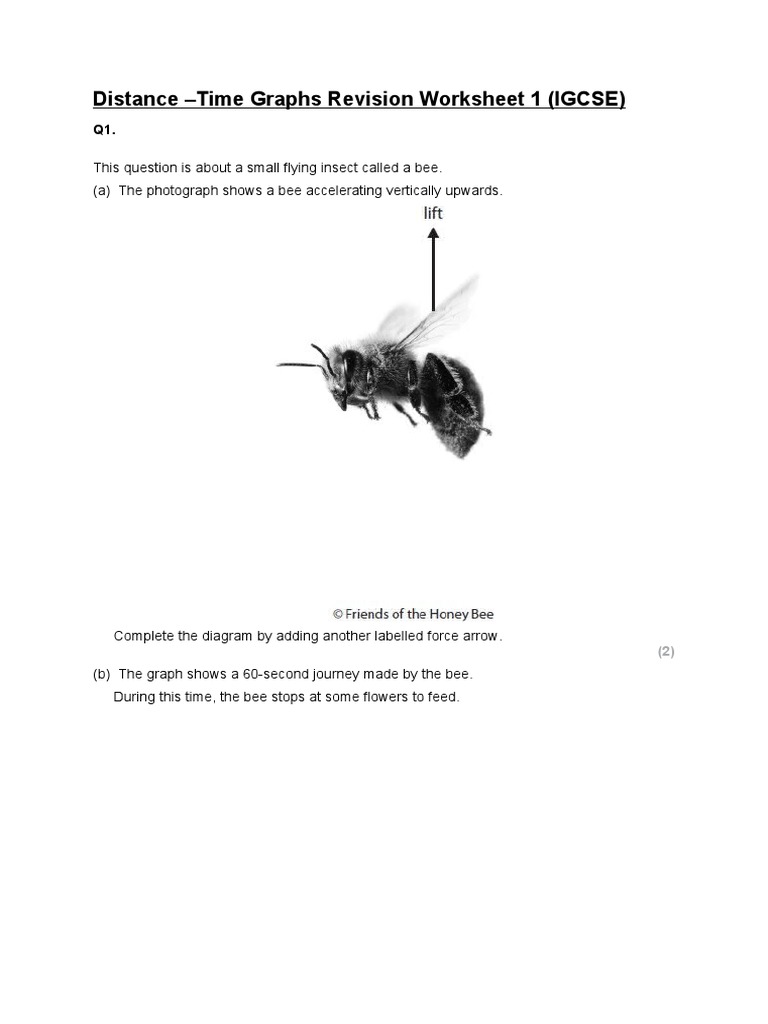 Distance –Time Graphs Revision Worksheet 1 (IGCSE)

Q1.

This question is about a small flying insect called a bee.

(a) The photograph shows a bee accelerating vertically upwards.

lift

© Friends of the Honey Bee

Complete the diagram by adding another labelled force arrow.

(2)

(b) The graph shows a 60-second journey made by the bee.

During this time, the bee stops at some flowers to feed.